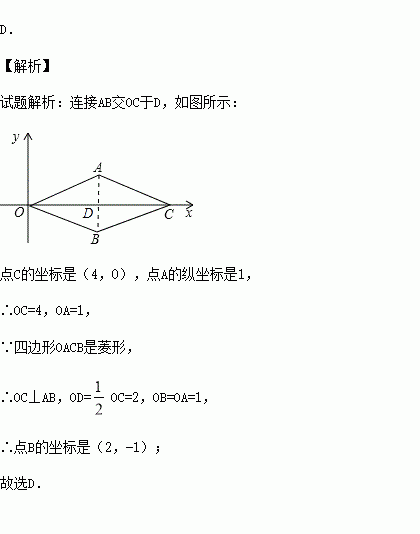 D.

【解析】

试题解析：连接AB交OC于D，如图所示：

y
A
O D C x
B

点C的坐标是（4，0），点A的纵坐标是1，

∴OC=4，OA=1，

∵四边形OACB是菱形，

∴OC⊥AB，OD=$\frac{1}{2}$ OC=2，OB=OA=1，

∴点B的坐标是（2，-1）；

故选D.